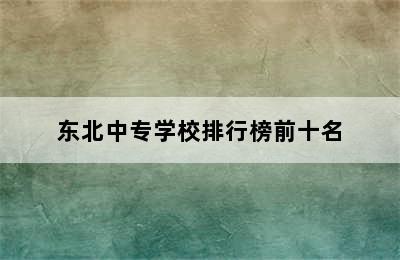 东北中专学校排行榜前十名